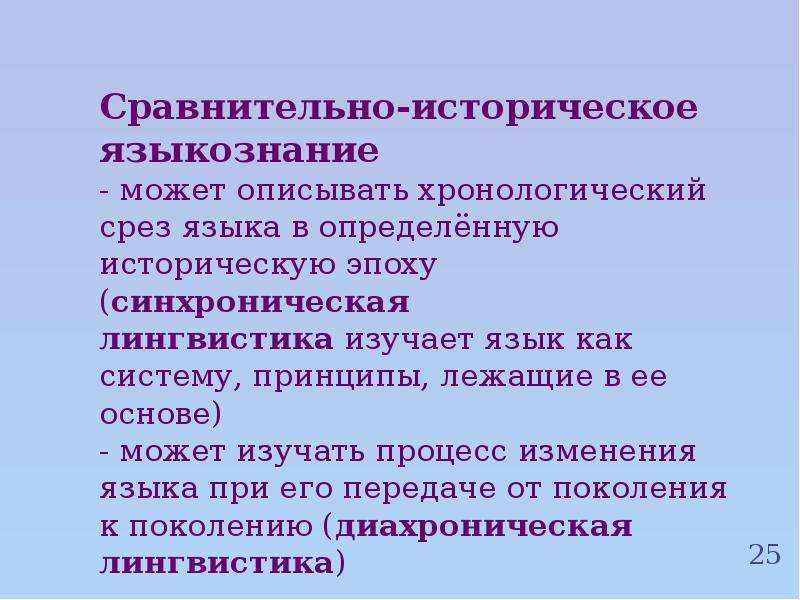 Сравнительно-историческое языкознание
- может описывать хронологический срез языка в определённую историческую эпоху (синхроническая лингвистика изучает язык как систему, принципы, лежащие в ее основе)
- может изучать процесс изменения языка при его передаче от поколения к поколению (диахроническая лингвистика)

25